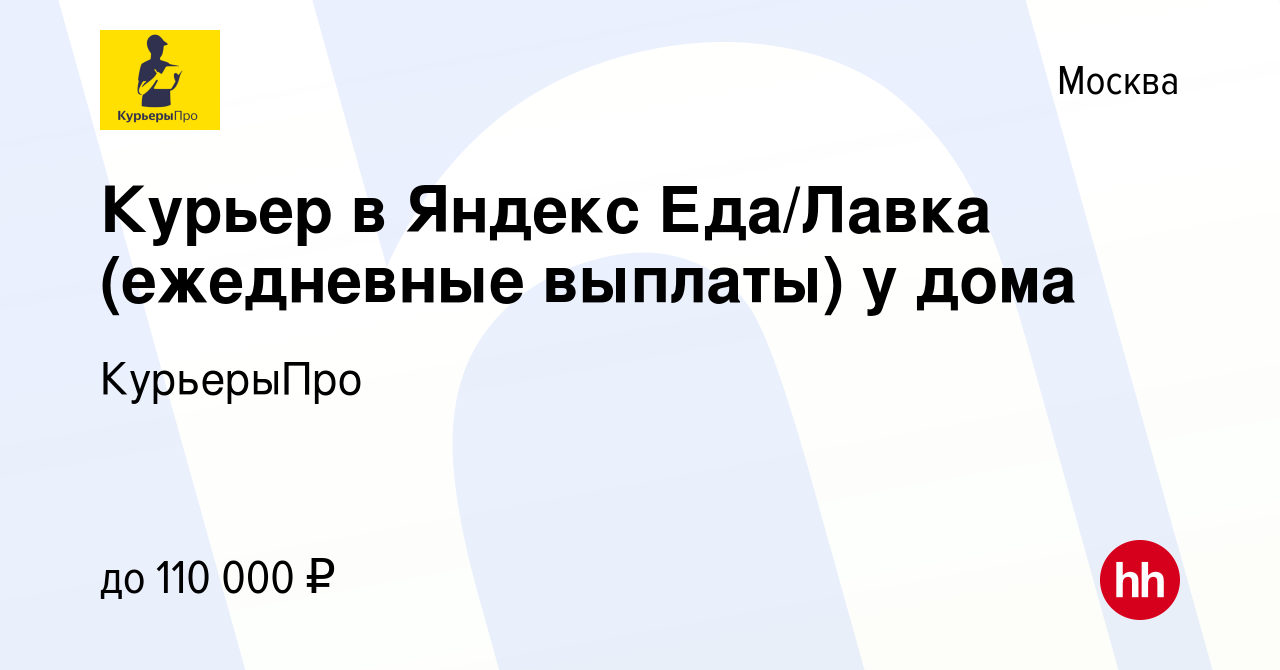 КурьерыПро

Москва

Курьер в Яндекс Еда/Лавка (ежедневные выплаты) у дома

КурьерыПро

до 110 000 ₽

hh